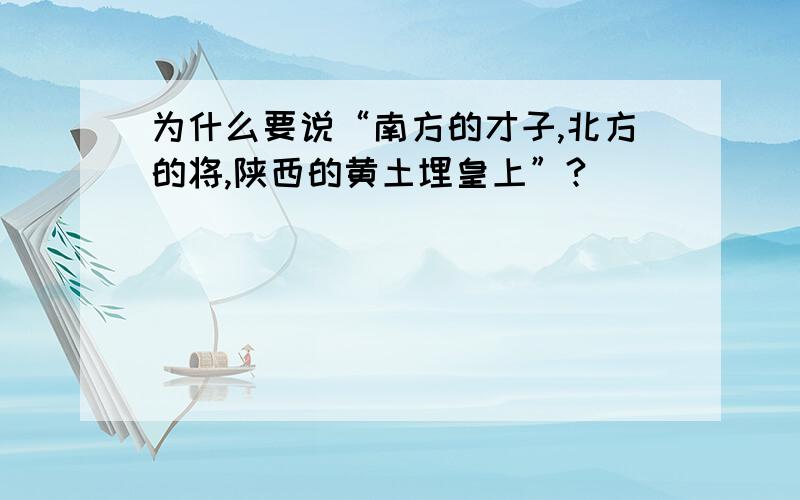 为什么要说“南方的才子,北方的将,陕西的黄土埋皇上”?